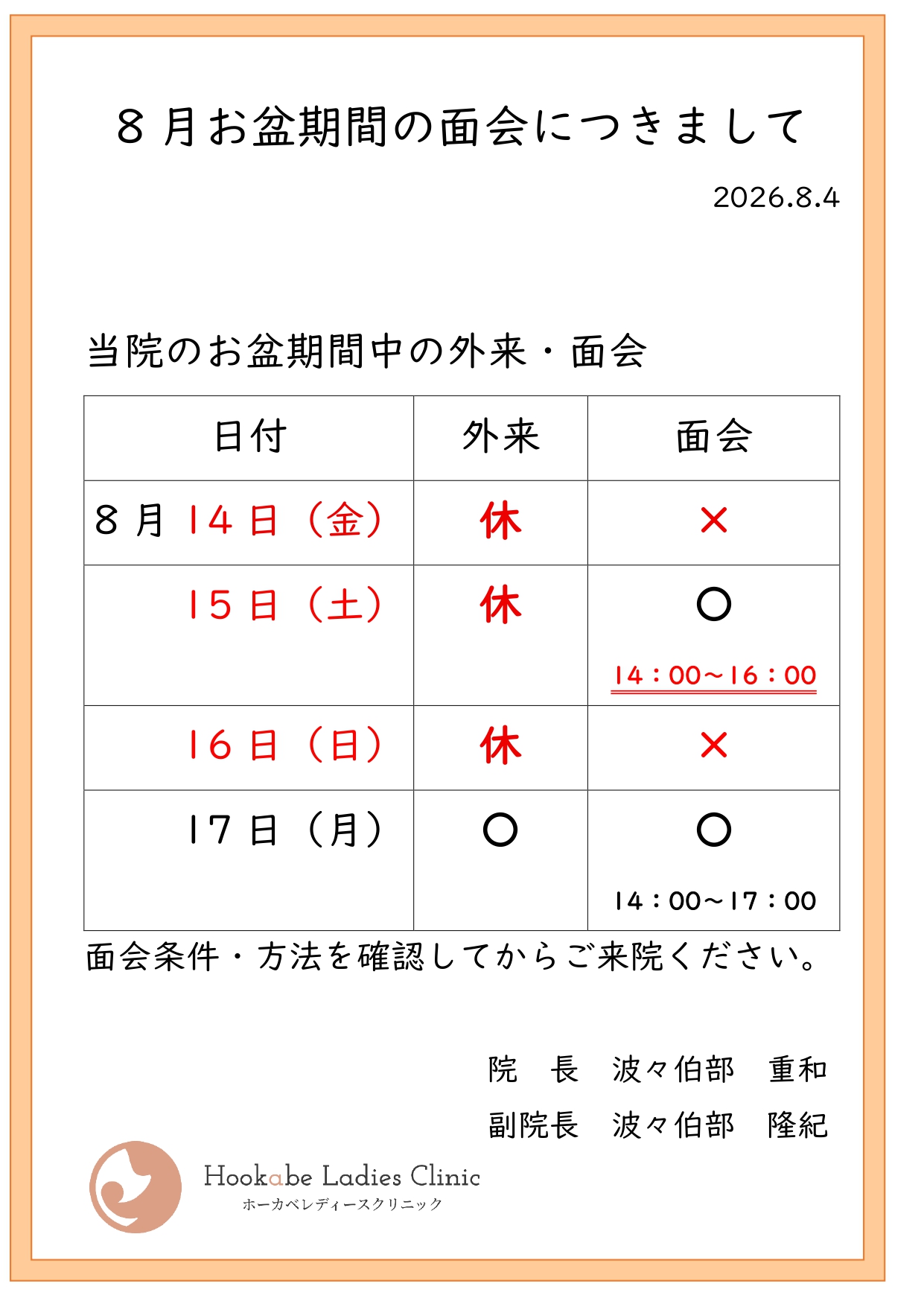 ８月お盆期間の面会につきまして

2026.8.4

当院のお盆期間中の外来・面会

| 日付 | 外来 | 面会 |
|---|---|---|
| ８月 14日（金） | 休 | × |
| 15日（土） | 休 | ○ 14：00～16：00 |
| 16日（日） | 休 | × |
| 17日（月） | ○ | ○ 14：00～17：00 |

面会条件・方法を確認してからご来院ください。

院　長　波々伯部　重和
副院長　波々伯部　隆紀

Hookabe Ladies Clinic
ホーカベレディースクリニック